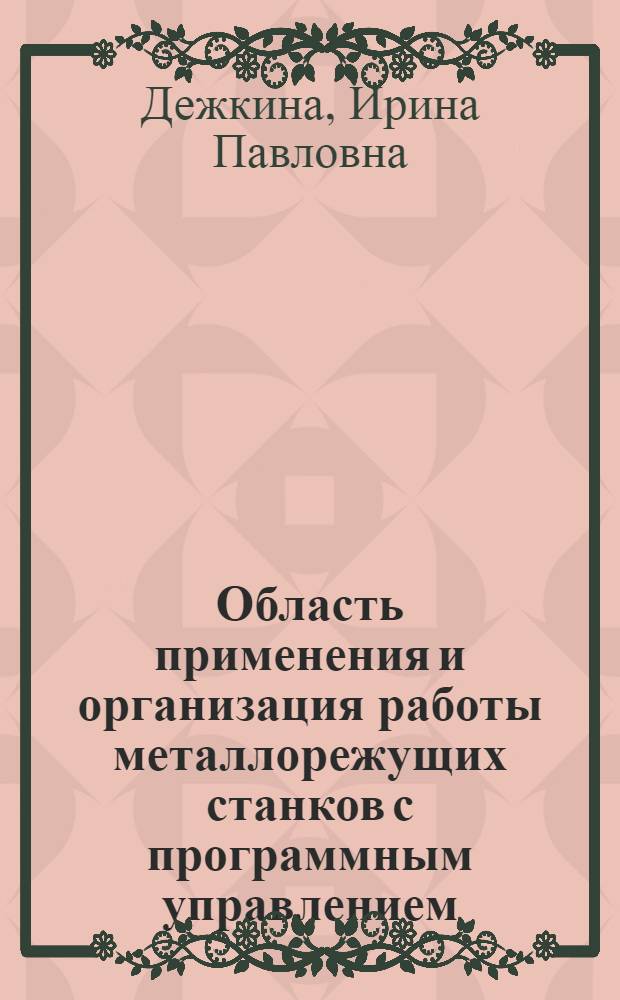 Дежкина, Ирина Павловна

Область применения и организация работы металлорежущих станков с программным управлением